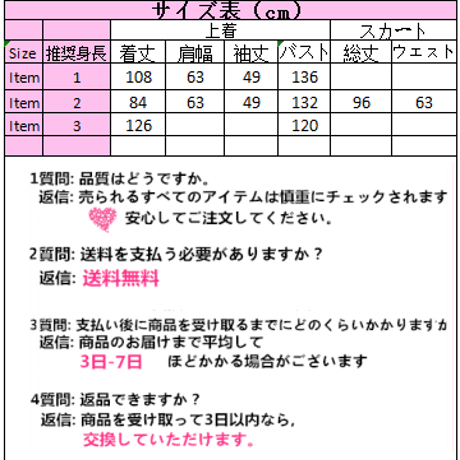 サイズ表（cm）

| | | 上着 | | | | スカート | |
|---|---|---|---|---|---|---|---|
| Size | 推奨身長 | 着丈 | 肩幅 | 袖丈 | バスト | 総丈 | ウエスト |
| Item | 1 | 108 | 63 | 49 | 136 | | |
| Item | 2 | 84 | 63 | 49 | 132 | 96 | 63 |
| Item | 3 | 126 | | | 120 | | |
| | | | | | | | |

1質問: 品質はどうですか。
返信: 売られるすべてのアイテムは慎重にチェックされます
安心してご注文してください。

2質問: 送料を支払う必要がありますか？
返信: 送料無料

3質問: 支払い後に商品を受け取るまでにどのくらいかかりますか
返信: 商品のお届けまで平均して
3日-7日　ほどかかる場合がございます

4質問: 返品できますか？
返信: 商品を受け取って3日以内なら,
交換していただけます。